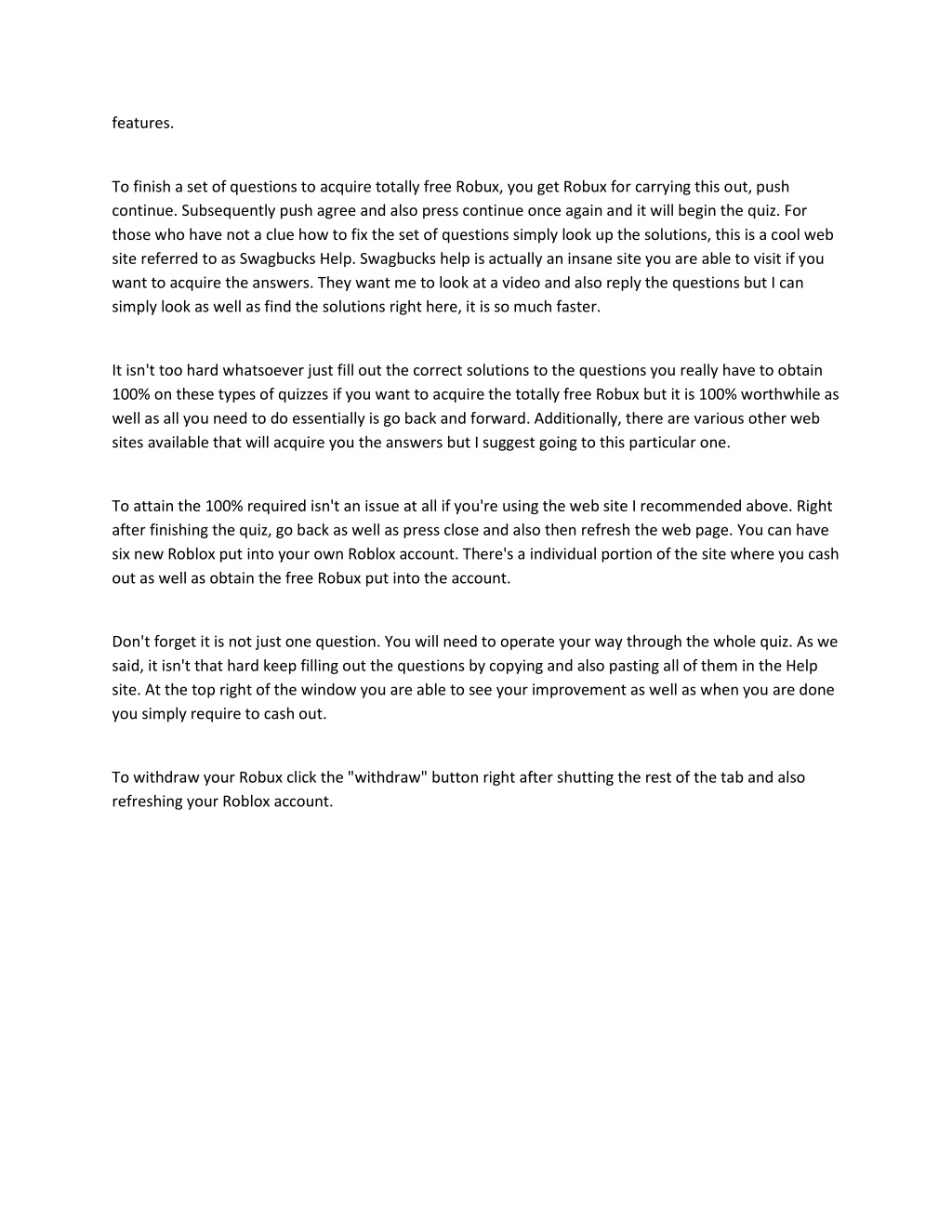 features.

To finish a set of questions to acquire totally free Robux, you get Robux for carrying this out, push continue. Subsequently push agree and also press continue once again and it will begin the quiz. For those who have not a clue how to fix the set of questions simply look up the solutions, this is a cool web site referred to as Swagbucks Help. Swagbucks help is actually an insane site you are able to visit if you want to acquire the answers. They want me to look at a video and also reply the questions but I can simply look as well as find the solutions right here, it is so much faster.

It isn't too hard whatsoever just fill out the correct solutions to the questions you really have to obtain 100% on these types of quizzes if you want to acquire the totally free Robux but it is 100% worthwhile as well as all you need to do essentially is go back and forward. Additionally, there are various other web sites available that will acquire you the answers but I suggest going to this particular one.

To attain the 100% required isn't an issue at all if you're using the web site I recommended above. Right after finishing the quiz, go back as well as press close and also then refresh the web page. You can have six new Roblox put into your own Roblox account. There's a individual portion of the site where you cash out as well as obtain the free Robux put into the account.

Don't forget it is not just one question. You will need to operate your way through the whole quiz. As we said, it isn't that hard keep filling out the questions by copying and also pasting all of them in the Help site. At the top right of the window you are able to see your improvement as well as when you are done you simply require to cash out.

To withdraw your Robux click the "withdraw" button right after shutting the rest of the tab and also refreshing your Roblox account.